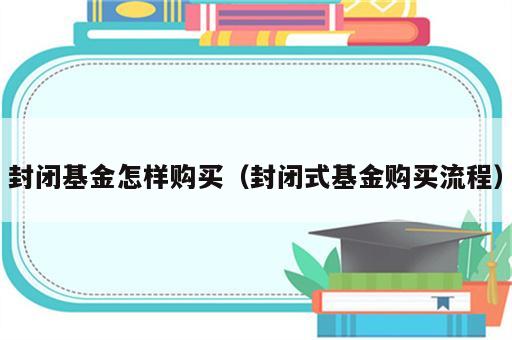 封闭基金怎样购买（封闭式基金购买流程）